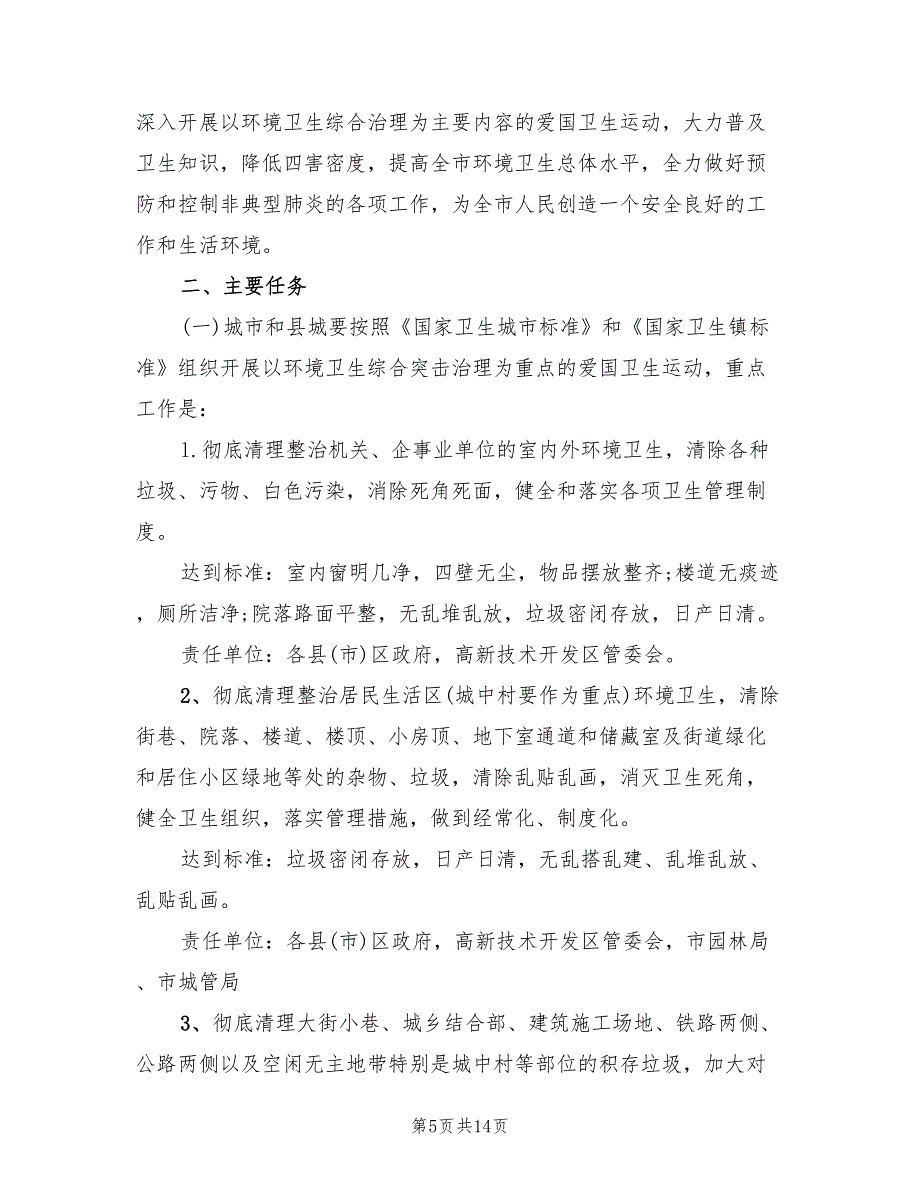 深入开展以环境卫生综合治理为主要内容的爱国卫生运动，大力普及卫生知识，降低四害密度，提高全市环境卫生总体水平，全力做好预防和控制非典型肺炎的各项工作，为全市人民创造一个安全良好的工作和生活环境。

二、主要任务

(一)城市和县城要按照《国家卫生城市标准》和《国家卫生镇标准》组织开展以环境卫生综合突击治理为重点的爱国卫生运动，重点工作是：

1.彻底清理整治机关、企事业单位的室内外环境卫生，清除各种垃圾、污物、白色污染，消除死角死面，健全和落实各项卫生管理制度。

达到标准：室内窗明几净，四壁无尘，物品摆放整齐;楼道无痰迹，厕所洁净;院落路面平整，无乱堆乱放，垃圾密闭存放，日产日清。

责任单位：各县(市)区政府，高新技术开发区管委会。

2、彻底清理整治居民生活区(城中村要作为重点)环境卫生，清除街巷、院落、楼道、楼顶、小房顶、地下室通道和储藏室及街道绿化和居住小区绿地等处的杂物、垃圾，清除乱贴乱画，消灭卫生死角，健全卫生组织，落实管理措施，做到经常化、制度化。

达到标准：垃圾密闭存放，日产日清，无乱搭乱建、乱堆乱放、乱贴乱画。

责任单位：各县(市)区政府，高新技术开发区管委会，市园林局、市城管局

3、彻底清理大街小巷、城乡结合部、建筑施工场地、铁路两侧、公路两侧以及空闲无主地带特别是城中村等部位的积存垃圾，加大对

第5页共14页